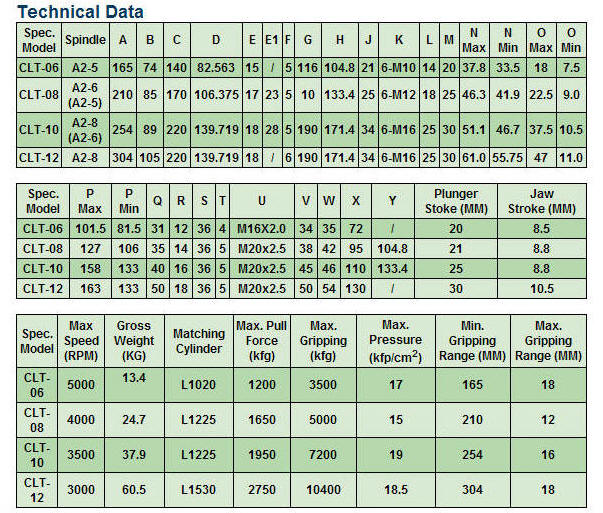 Technical Data

| Spec. Model | Spindle | A | B | C | D | E | E1 | F | G | H | J | K | L | M | N Max | N Min | O Max | O Min |
|---|---|---|---|---|---|---|---|---|---|---|---|---|---|---|---|---|---|---|
| CLT-06 | A2-5 | 165 | 74 | 140 | 82.563 | 15 | / | 5 | 116 | 104.8 | 21 | 6-M10 | 14 | 20 | 37.8 | 33.5 | 18 | 7.5 |
| CLT-08 | A2-6 (A2-5) | 210 | 85 | 170 | 106.375 | 17 | 23 | 5 | 10 | 133.4 | 25 | 6-M12 | 18 | 25 | 46.3 | 41.9 | 22.5 | 9.0 |
| CLT-10 | A2-8 (A2-6) | 254 | 89 | 220 | 139.719 | 18 | 28 | 5 | 190 | 171.4 | 34 | 6-M16 | 25 | 30 | 51.1 | 46.7 | 37.5 | 10.5 |
| CLT-12 | A2-8 | 304 | 105 | 220 | 139.719 | 18 | / | 6 | 190 | 171.4 | 34 | 6-M16 | 25 | 30 | 61.0 | 55.75 | 47 | 11.0 |

| Spec. Model | P Max | P Min | Q | R | S | T | U | V | W | X | Y | Plunger Stoke (MM) | Jaw Stroke (MM) |
|---|---|---|---|---|---|---|---|---|---|---|---|---|---|
| CLT-06 | 101.5 | 81.5 | 31 | 12 | 36 | 4 | M16X2.0 | 34 | 35 | 72 | / | 20 | 8.5 |
| CLT-08 | 127 | 106 | 35 | 14 | 36 | 5 | M20x2.5 | 38 | 42 | 95 | 104.8 | 21 | 8.8 |
| CLT-10 | 158 | 133 | 40 | 16 | 36 | 5 | M20x2.5 | 45 | 46 | 110 | 133.4 | 25 | 8.8 |
| CLT-12 | 163 | 133 | 50 | 18 | 36 | 5 | M20x2.5 | 50 | 54 | 130 | / | 30 | 10.5 |

| Spec. Model | Max Speed (RPM) | Gross Weight (KG) | Matching Cylinder | Max. Pull Force (kfg) | Max. Gripping (kfg) | Max. Pressure (kfp/cm$^2$) | Min. Gripping Range (MM) | Max. Gripping Range (MM) |
|---|---|---|---|---|---|---|---|---|
| CLT-06 | 5000 | 13.4 | L1020 | 1200 | 3500 | 17 | 165 | 18 |
| CLT-08 | 4000 | 24.7 | L1225 | 1650 | 5000 | 15 | 210 | 12 |
| CLT-10 | 3500 | 37.9 | L1225 | 1950 | 7200 | 19 | 254 | 16 |
| CLT-12 | 3000 | 60.5 | L1530 | 2750 | 10400 | 18.5 | 304 | 18 |